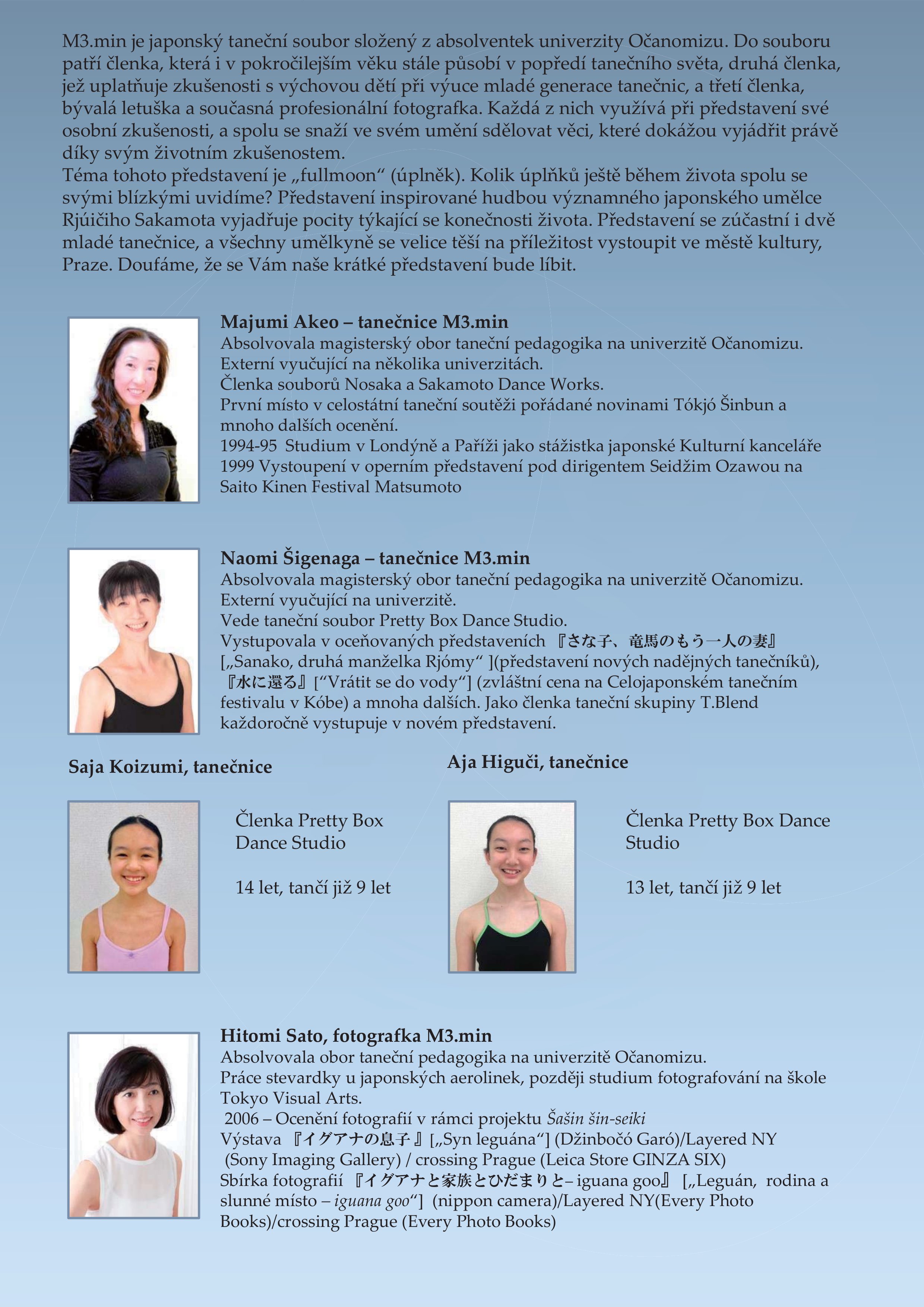 M3.min je japonský taneční soubor složený z absolventek univerzity Očanomizu. Do souboru patří členka, která i v pokročilejším věku stále působí v popředí tanečního světa, druhá členka, jež uplatňuje zkušenosti s výchovou dětí při výuce mladé generace tanečnic, a třetí členka, bývalá letuška a současná profesionální fotografka. Každá z nich využívá při představení své osobní zkušenosti, a spolu se snaží ve svém umění sdělovat věci, které dokážou vyjádřit právě díky svým životním zkušenostem.
Téma tohoto představení je „fullmoon“ (úplněk). Kolik úplňků ještě během života spolu se svými blízkými uvidíme? Představení inspirované hudbou významného japonského umělce Rjúičiho Sakamota vyjadřuje pocity týkající se konečnosti života. Představení se zúčastní i dvě mladé tanečnice, a všechny umělkyně se velice těší na příležitost vystoupit ve městě kultury, Praze. Doufáme, že se Vám naše krátké představení bude líbit.

Majumi Akeo – tanečnice M3.min
Absolvovala magisterský obor taneční pedagogika na univerzitě Očanomizu.
Externí vyučující na několika univerzitách.
Členka souborů Nosaka a Sakamoto Dance Works.
První místo v celostátní taneční soutěži pořádané novinami Tókjó Šinbun a mnoho dalších ocenění.
1994-95 Studium v Londýně a Paříži jako stážistka japonské Kulturní kanceláře
1999 Vystoupení v operním představení pod dirigentem Seidžim Ozawou na Saito Kinen Festival Matsumoto

Naomi Šigenaga – tanečnice M3.min
Absolvovala magisterský obor taneční pedagogika na univerzitě Očanomizu.
Externí vyučující na univerzitě.
Vede taneční soubor Pretty Box Dance Studio.
Vystupovala v oceňovaných představeních 『さな子、竜馬のもう一人の妻』 [„Sanako, druhá manželka Rjómy“ ](představení nových nadějných tanečníků), 『水に還る』[“Vrátit se do vody“] (zvláštní cena na Celojaponském tanečním festivalu v Kóbe) a mnoha dalších. Jako členka taneční skupiny T.Blend každoročně vystupuje v novém představení.

Saja Koizumi, tanečnice

Členka Pretty Box Dance Studio

14 let, tančí již 9 let

Aja Higuči, tanečnice

Členka Pretty Box Dance Studio

13 let, tančí již 9 let

Hitomi Sato, fotografka M3.min
Absolvovala obor taneční pedagogika na univerzitě Očanomizu.
Práce stevardky u japonských aerolinek, později studium fotografování na škole Tokyo Visual Arts.
2006 – Ocenění fotografií v rámci projektu Šašin šin-seiki
Výstava 『イグアナの息子』[„Syn leguána“] (Džinbočó Garó)/Layered NY (Sony Imaging Gallery) / crossing Prague (Leica Store GINZA SIX)
Sbírka fotografií 『イグアナと家族とひだまりと– iguana goo』 [„Leguán, rodina a slunné místo – iguana goo“] (nippon camera)/Layered NY(Every Photo Books)/crossing Prague (Every Photo Books)